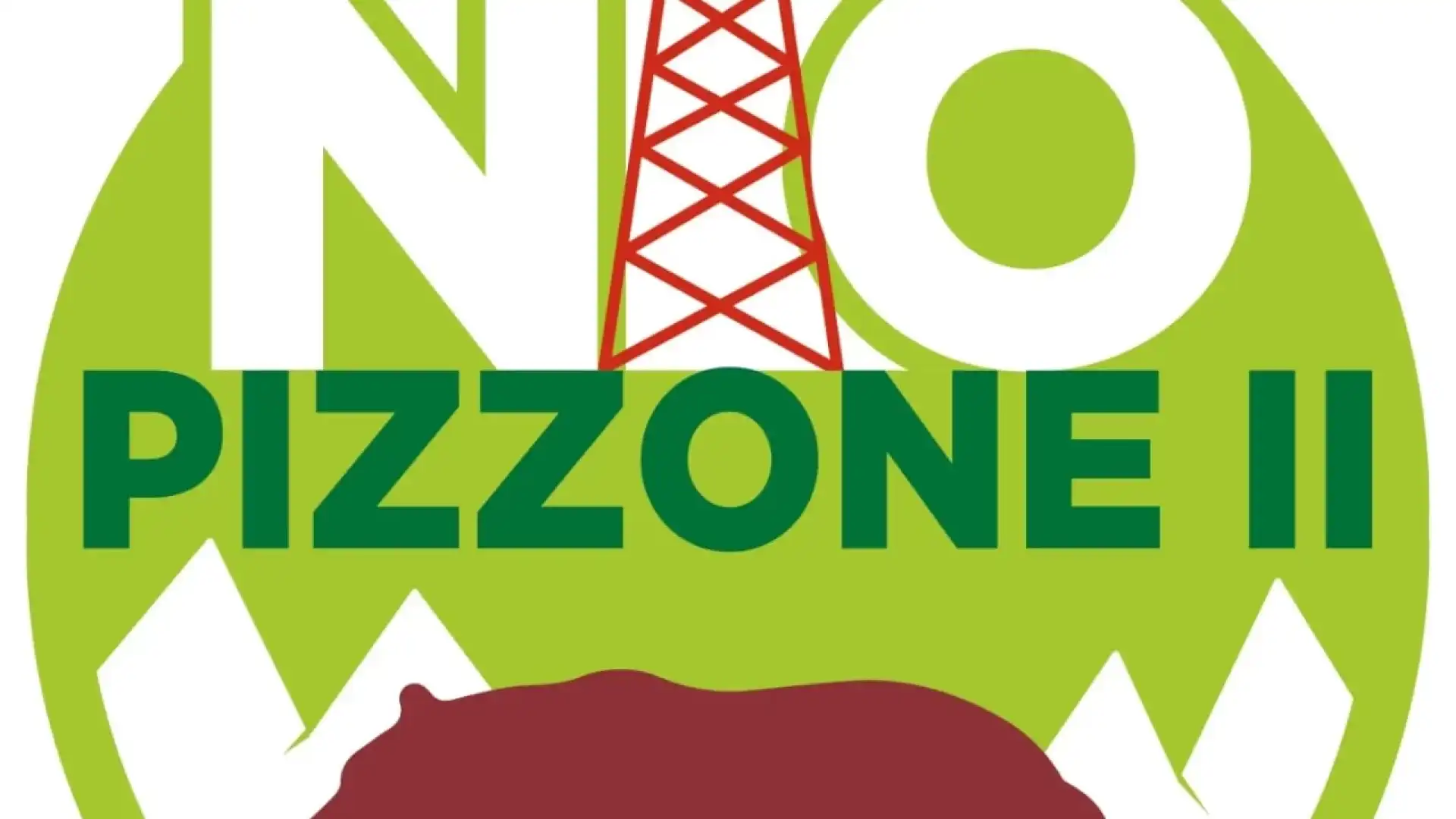 NO
PIZZONE II